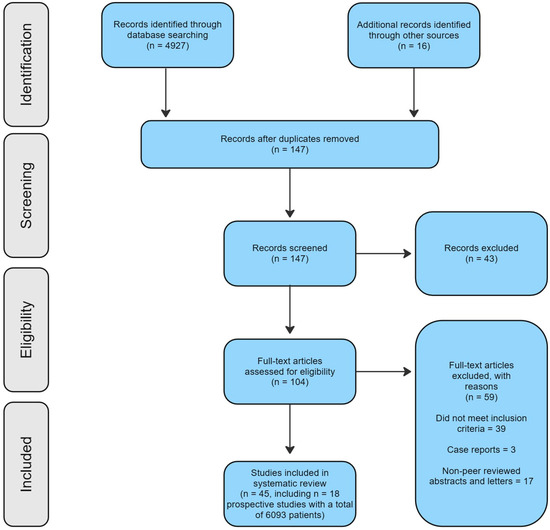 Identification

Records identified through database searching (n = 4927)

Additional records identified through other sources (n = 16)

Screening

Records after duplicates removed (n = 147)

Records screened (n = 147)

Records excluded (n = 43)

Eligibility

Full-text articles assessed for eligibility (n = 104)

Full-text articles excluded, with reasons (n = 59)

Did not meet inclusion criteria = 39

Case reports = 3

Non-peer reviewed abstracts and letters = 17

Included

Studies included in systematic review (n = 45, including n = 18 prospective studies with a total of 6093 patients)